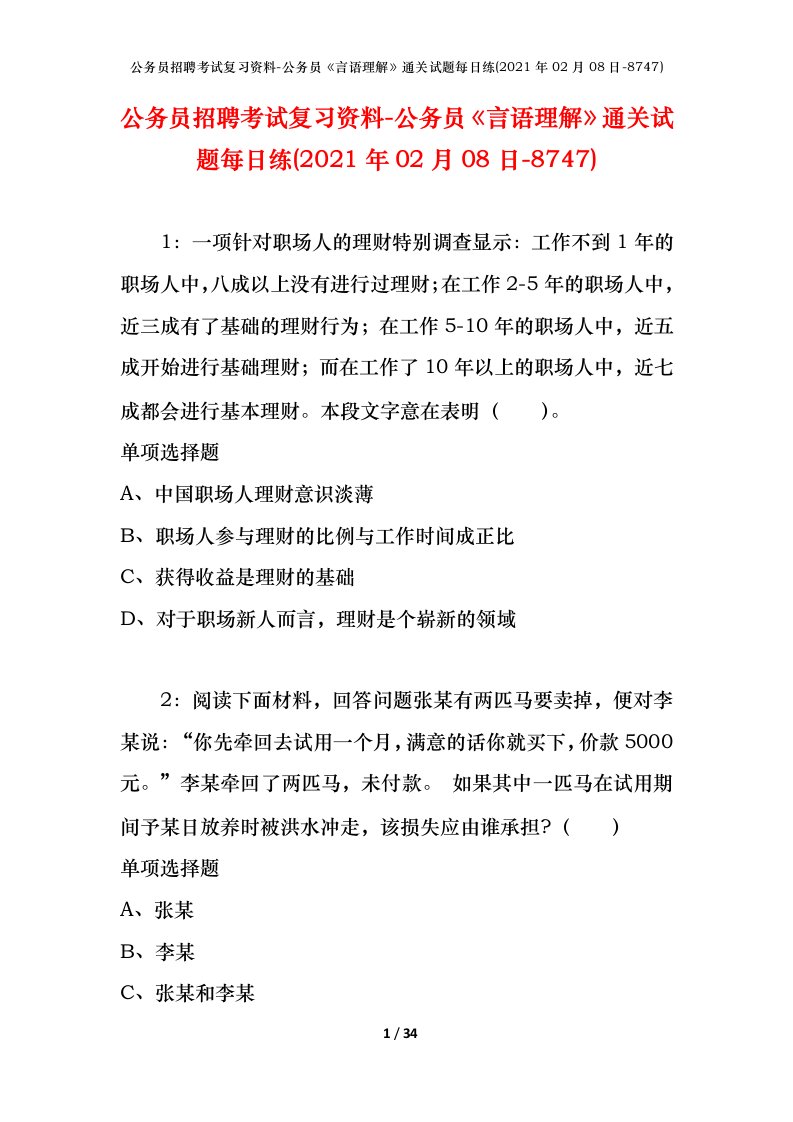 公务员招聘考试复习资料-公务员《言语理解》通关试题每日练(2021 年 02 月 08 日-8747)

公务员招聘考试复习资料-公务员《言语理解》通关试题每日练(2021 年 02 月 08 日-8747)

1：一项针对职场人的理财特别调查显示：工作不到 1 年的职场人中，八成以上没有进行过理财；在工作 2-5 年的职场人中，近三成有了基础的理财行为；在工作 5-10 年的职场人中，近五成开始进行基础理财；而在工作了 10 年以上的职场人中，近七成都会进行基本理财。本段文字意在表明（　　）。

单项选择题

A、中国职场人理财意识淡薄

B、职场人参与理财的比例与工作时间成正比

C、获得收益是理财的基础

D、对于职场新人而言，理财是个崭新的领域

2：阅读下面材料，回答问题张某有两匹马要卖掉，便对李某说：“你先牵回去试用一个月，满意的话你就买下，价款 5000 元。”李某牵回了两匹马，未付款。 如果其中一匹马在试用期间予某日放养时被洪水冲走，该损失应由谁承担？（　　）

单项选择题

A、张某

B、李某

C、张某和李某

1 / 34